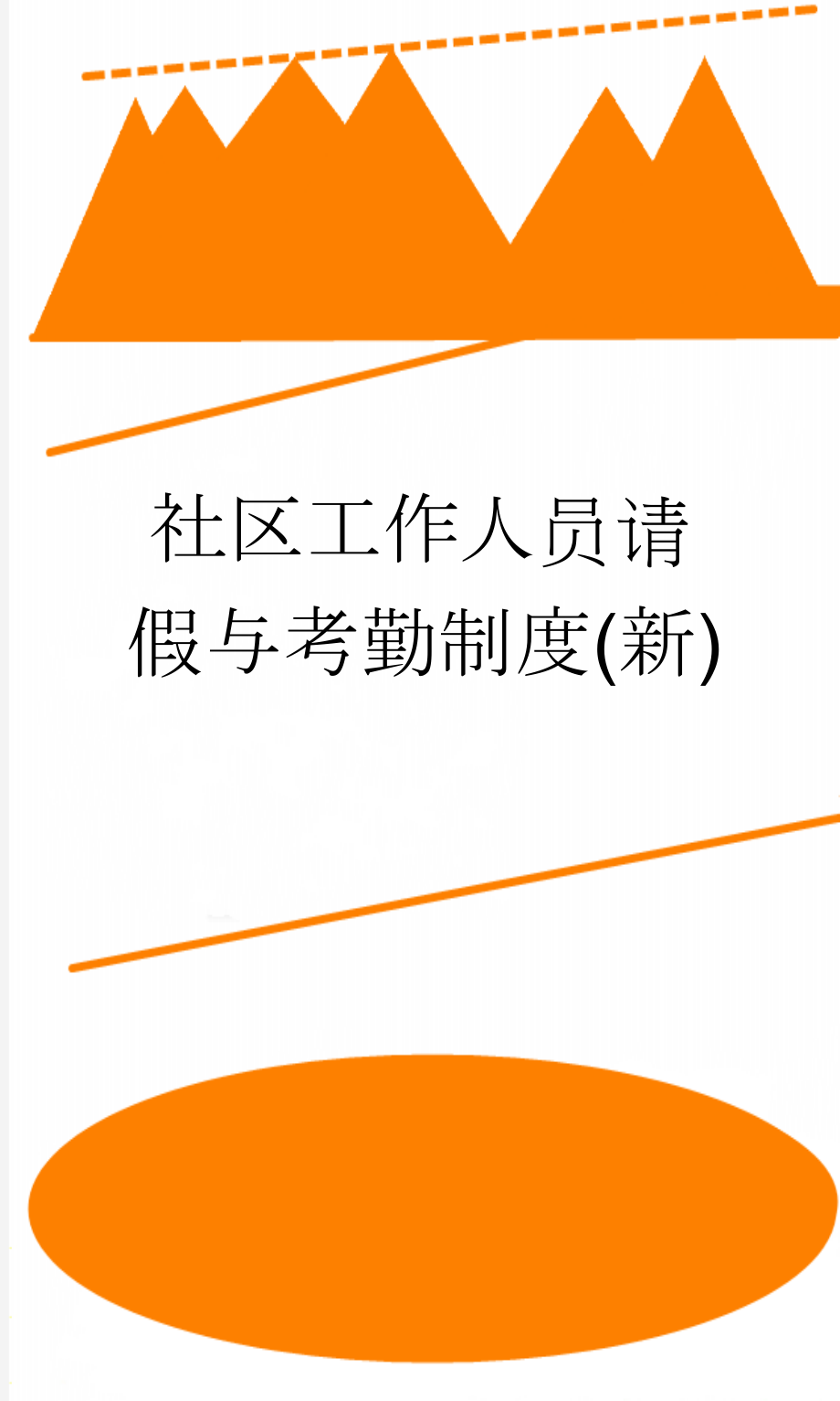 社区工作人员请假与考勤制度(新)